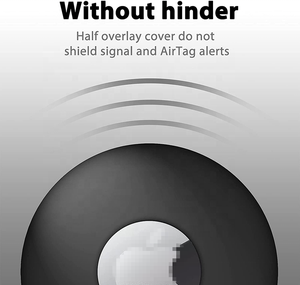 Without hinder

Half overlay cover do not shield signal and AirTag alerts